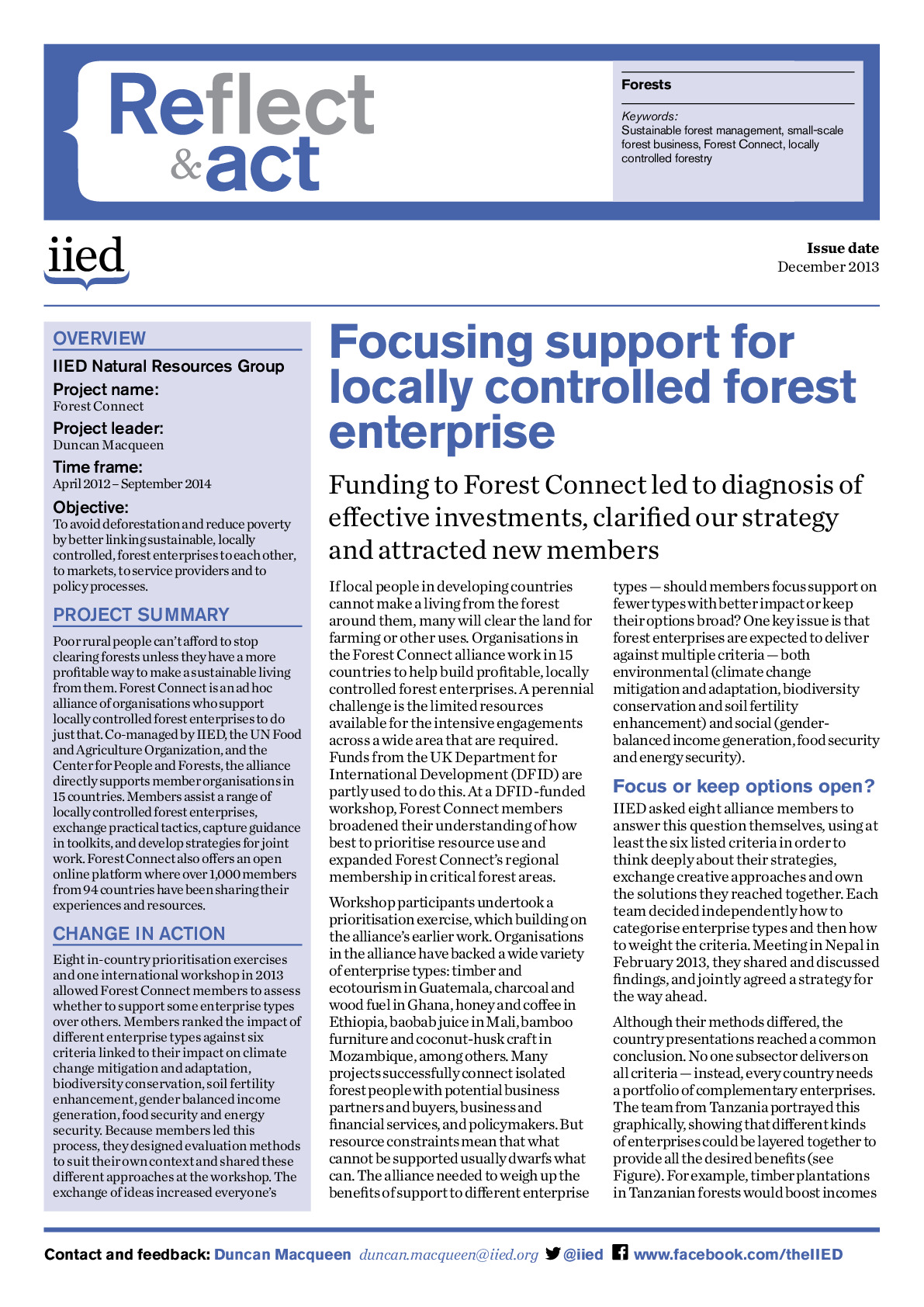 Reflect
&act

Forests

Keywords:
Sustainable forest management, small-scale forest business, Forest Connect, locally controlled forestry

iied

Issue date
December 2013

OVERVIEW

IIED Natural Resources Group

Project name:
Forest Connect

Project leader:
Duncan Macqueen

Time frame:
April 2012 – September 2014

Objective:
To avoid deforestation and reduce poverty by better linking sustainable, locally controlled, forest enterprises to each other, to markets, to service providers and to policy processes.

PROJECT SUMMARY

Poor rural people can't afford to stop clearing forests unless they have a more profitable way to make a sustainable living from them. Forest Connect is an ad hoc alliance of organisations who support locally controlled forest enterprises to do just that. Co-managed by IIED, the UN Food and Agriculture Organization, and the Center for People and Forests, the alliance directly supports member organisations in 15 countries. Members assist a range of locally controlled forest enterprises, exchange practical tactics, capture guidance in toolkits, and develop strategies for joint work. Forest Connect also offers an open online platform where over 1,000 members from 94 countries have been sharing their experiences and resources.

CHANGE IN ACTION

Eight in-country prioritisation exercises and one international workshop in 2013 allowed Forest Connect members to assess whether to support some enterprise types over others. Members ranked the impact of different enterprise types against six criteria linked to their impact on climate change mitigation and adaptation, biodiversity conservation, soil fertility enhancement, gender balanced income generation, food security and energy security. Because members led this process, they designed evaluation methods to suit their own context and shared these different approaches at the workshop. The exchange of ideas increased everyone's

Focusing support for locally controlled forest enterprise

Funding to Forest Connect led to diagnosis of effective investments, clarified our strategy and attracted new members

If local people in developing countries cannot make a living from the forest around them, many will clear the land for farming or other uses. Organisations in the Forest Connect alliance work in 15 countries to help build profitable, locally controlled forest enterprises. A perennial challenge is the limited resources available for the intensive engagements across a wide area that are required. Funds from the UK Department for International Development (DFID) are partly used to do this. At a DFID-funded workshop, Forest Connect members broadened their understanding of how best to prioritise resource use and expanded Forest Connect's regional membership in critical forest areas.

Workshop participants undertook a prioritisation exercise, which building on the alliance's earlier work. Organisations in the alliance have backed a wide variety of enterprise types: timber and ecotourism in Guatemala, charcoal and wood fuel in Ghana, honey and coffee in Ethiopia, baobab juice in Mali, bamboo furniture and coconut-husk craft in Mozambique, among others. Many projects successfully connect isolated forest people with potential business partners and buyers, business and financial services, and policymakers. But resource constraints mean that what cannot be supported usually dwarfs what can. The alliance needed to weigh up the benefits of support to different enterprise types — should members focus support on fewer types with better impact or keep their options broad? One key issue is that forest enterprises are expected to deliver against multiple criteria — both environmental (climate change mitigation and adaptation, biodiversity conservation and soil fertility enhancement) and social (gender-balanced income generation, food security and energy security).

Focus or keep options open?

IIED asked eight alliance members to answer this question themselves, using at least the six listed criteria in order to think deeply about their strategies, exchange creative approaches and own the solutions they reached together. Each team decided independently how to categorise enterprise types and then how to weight the criteria. Meeting in Nepal in February 2013, they shared and discussed findings, and jointly agreed a strategy for the way ahead.

Although their methods differed, the country presentations reached a common conclusion. No one subsector delivers on all criteria — instead, every country needs a portfolio of complementary enterprises. The team from Tanzania portrayed this graphically, showing that different kinds of enterprises could be layered together to provide all the desired benefits (see Figure). For example, timber plantations in Tanzanian forests would boost incomes

Contact and feedback: Duncan Macqueen duncan.macqueen@iied.org @iied www.facebook.com/theIIED